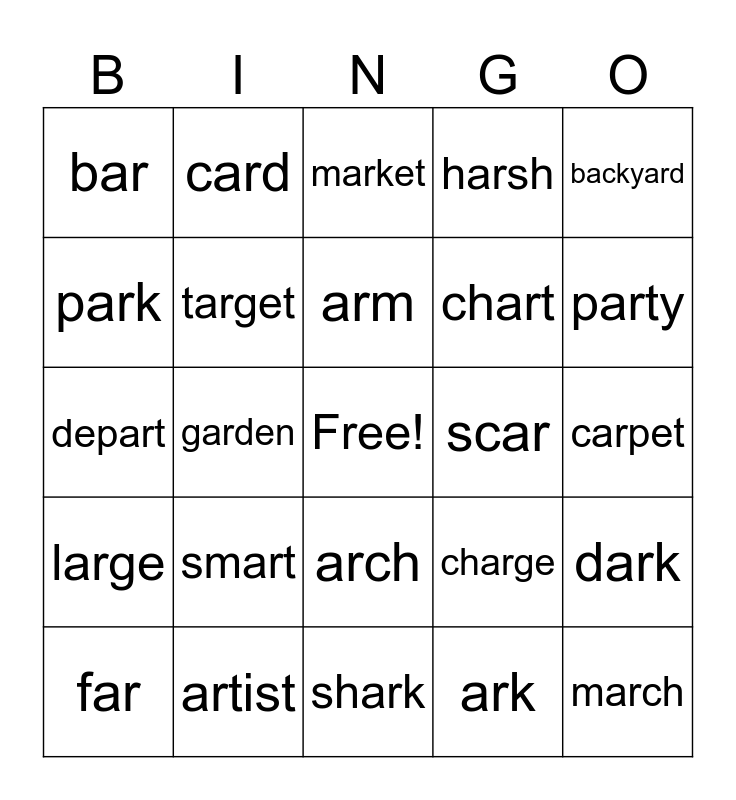 | B | I | N | G | O |
|---|---|---|---|---|
| bar | card | market | harsh | backyard |
| park | target | arm | chart | party |
| depart | garden | Free! | scar | carpet |
| large | smart | arch | charge | dark |
| far | artist | shark | ark | march |